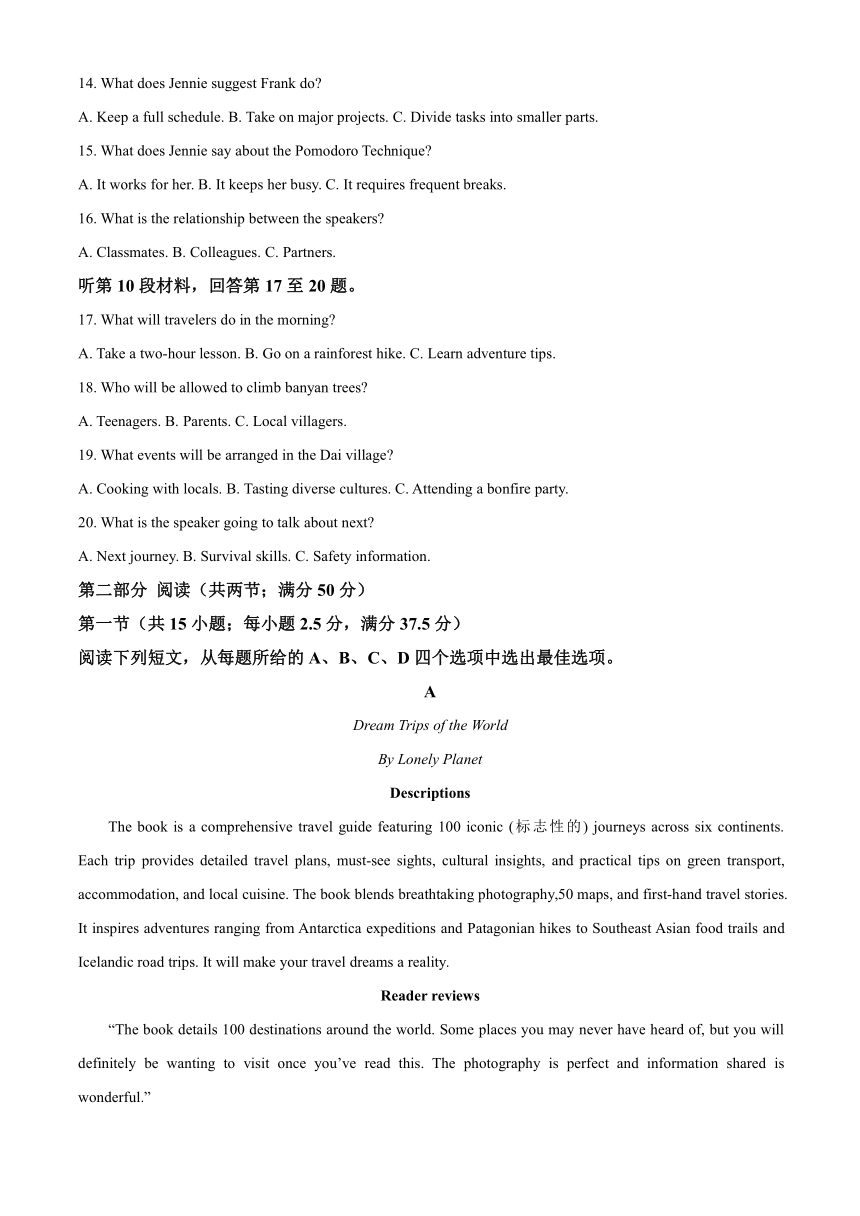 14. What does Jennie suggest Frank do?

A. Keep a full schedule. B. Take on major projects. C. Divide tasks into smaller parts.

15. What does Jennie say about the Pomodoro Technique?

A. It works for her. B. It keeps her busy. C. It requires frequent breaks.

16. What is the relationship between the speakers?

A. Classmates. B. Colleagues. C. Partners.

听第 10 段材料，回答第 17 至 20 题。

17. What will travelers do in the morning?

A. Take a two-hour lesson. B. Go on a rainforest hike. C. Learn adventure tips.

18. Who will be allowed to climb banyan trees?

A. Teenagers. B. Parents. C. Local villagers.

19. What events will be arranged in the Dai village?

A. Cooking with locals. B. Tasting diverse cultures. C. Attending a bonfire party.

20. What is the speaker going to talk about next?

A. Next journey. B. Survival skills. C. Safety information.

第二部分 阅读（共两节；满分 50 分）

第一节（共 15 小题；每小题 2.5 分，满分 37.5 分）

阅读下列短文，从每题所给的 A、B、C、D 四个选项中选出最佳选项。

A

Dream Trips of the World

By Lonely Planet

Descriptions

The book is a comprehensive travel guide featuring 100 iconic (标志性的) journeys across six continents. Each trip provides detailed travel plans, must-see sights, cultural insights, and practical tips on green transport, accommodation, and local cuisine. The book blends breathtaking photography,50 maps, and first-hand travel stories. It inspires adventures ranging from Antarctica expeditions and Patagonian hikes to Southeast Asian food trails and Icelandic road trips. It will make your travel dreams a reality.

Reader reviews

“The book details 100 destinations around the world. Some places you may never have heard of, but you will definitely be wanting to visit once you’ve read this. The photography is perfect and information shared is wonderful.”